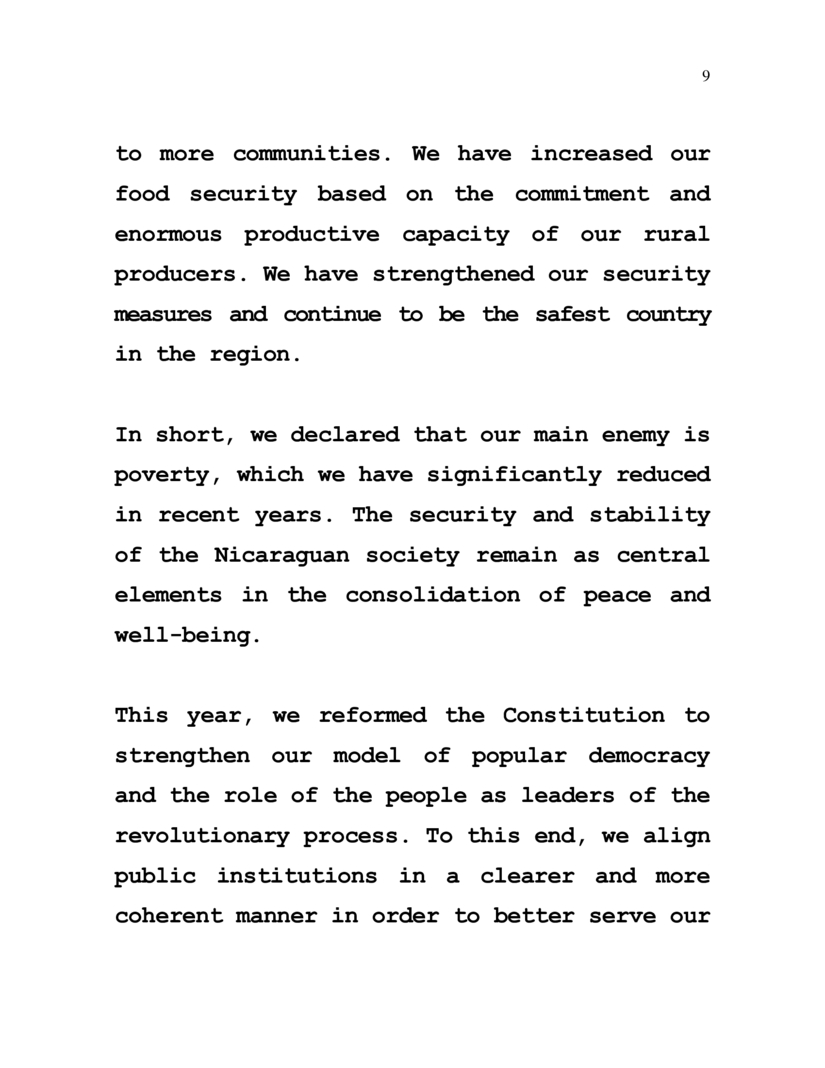 9

to more communities. We have increased our food security based on the commitment and enormous productive capacity of our rural producers. We have strengthened our security measures and continue to be the safest country in the region.

In short, we declared that our main enemy is poverty, which we have significantly reduced in recent years. The security and stability of the Nicaraguan society remain as central elements in the consolidation of peace and well-being.

This year, we reformed the Constitution to strengthen our model of popular democracy and the role of the people as leaders of the revolutionary process. To this end, we align public institutions in a clearer and more coherent manner in order to better serve our